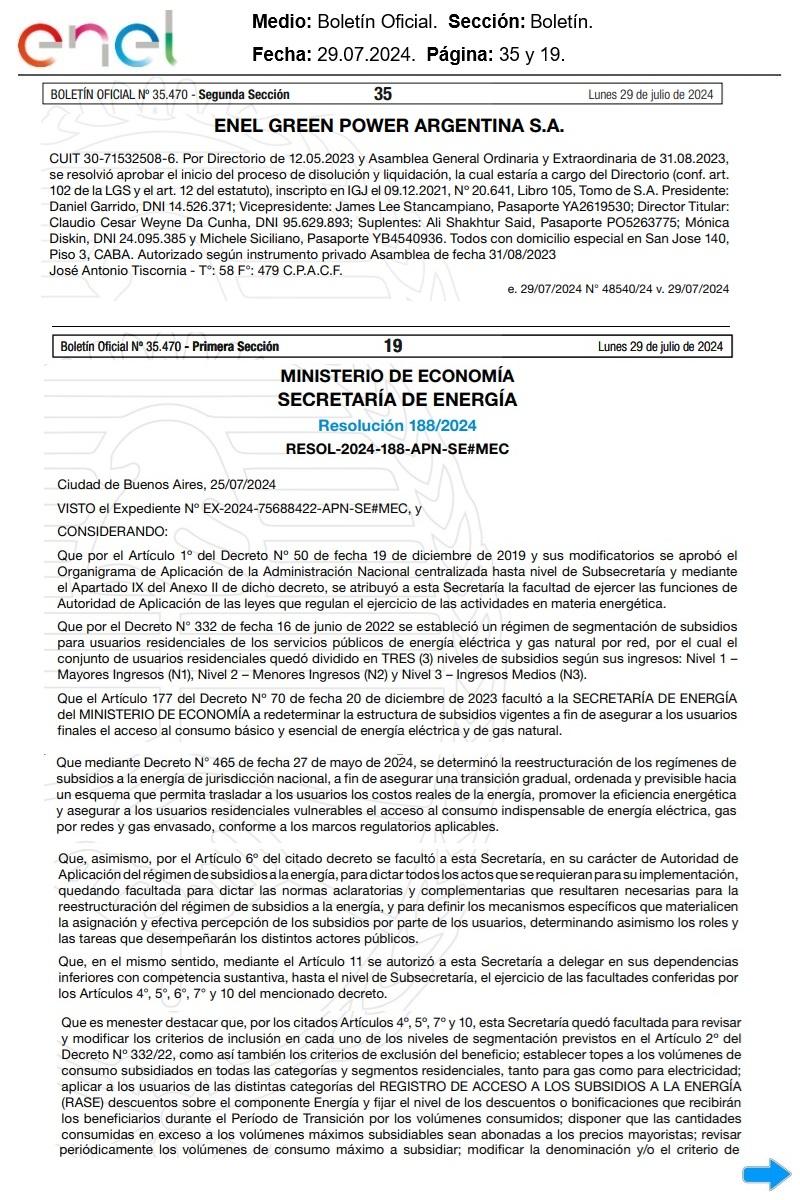 enel

Medio: Boletín Oficial. Sección: Boletín.
Fecha: 29.07.2024. Página: 35 y 19.

BOLETÍN OFICIAL Nº 35.470 - Segunda Sección 35 Lunes 29 de julio de 2024

ENEL GREEN POWER ARGENTINA S.A.

CUIT 30-71532508-6. Por Directorio de 12.05.2023 y Asamblea General Ordinaria y Extraordinaria de 31.08.2023, se resolvió aprobar el inicio del proceso de disolución y liquidación, la cual estaría a cargo del Directorio (conf. art. 102 de la LGS y el art. 12 del estatuto), inscripto en IGJ el 09.12.2021, N° 20.641, Libro 105, Tomo de S.A. Presidente: Daniel Garrido, DNI 14.526.371; Vicepresidente: James Lee Stancampiano, Pasaporte YA2619530; Director Titular: Claudio Cesar Weyne Da Cunha, DNI 95.629.893; Suplentes: Ali Shakhtur Said, Pasaporte PO5263775; Mónica Diskin, DNI 24.095.385 y Michele Siciliano, Pasaporte YB4540936. Todos con domicilio especial en San Jose 140, Piso 3, CABA. Autorizado según instrumento privado Asamblea de fecha 31/08/2023
José Antonio Tiscornia - T°: 58 F°: 479 C.P.A.C.F.

e. 29/07/2024 N° 48540/24 v. 29/07/2024

Boletín Oficial Nº 35.470 - Primera Sección 19 Lunes 29 de julio de 2024

MINISTERIO DE ECONOMÍA
SECRETARÍA DE ENERGÍA
Resolución 188/2024
RESOL-2024-188-APN-SE#MEC

Ciudad de Buenos Aires, 25/07/2024

VISTO el Expediente N° EX-2024-75688422-APN-SE#MEC, y

CONSIDERANDO:

Que por el Artículo 1° del Decreto N° 50 de fecha 19 de diciembre de 2019 y sus modificatorios se aprobó el Organigrama de Aplicación de la Administración Nacional centralizada hasta nivel de Subsecretaría y mediante el Apartado IX del Anexo II de dicho decreto, se atribuyó a esta Secretaría la facultad de ejercer las funciones de Autoridad de Aplicación de las leyes que regulan el ejercicio de las actividades en materia energética.

Que por el Decreto N° 332 de fecha 16 de junio de 2022 se estableció un régimen de segmentación de subsidios para usuarios residenciales de los servicios públicos de energía eléctrica y gas natural por red, por el cual el conjunto de usuarios residenciales quedó dividido en TRES (3) niveles de subsidios según sus ingresos: Nivel 1 – Mayores Ingresos (N1), Nivel 2 – Menores Ingresos (N2) y Nivel 3 – Ingresos Medios (N3).

Que el Artículo 177 del Decreto N° 70 de fecha 20 de diciembre de 2023 facultó a la SECRETARÍA DE ENERGÍA del MINISTERIO DE ECONOMÍA a redeterminar la estructura de subsidios vigentes a fin de asegurar a los usuarios finales el acceso al consumo básico y esencial de energía eléctrica y de gas natural.

Que mediante Decreto N° 465 de fecha 27 de mayo de 2024, se determinó la reestructuración de los regímenes de subsidios a la energía de jurisdicción nacional, a fin de asegurar una transición gradual, ordenada y previsible hacia un esquema que permita trasladar a los usuarios los costos reales de la energía, promover la eficiencia energética y asegurar a los usuarios residenciales vulnerables el acceso al consumo indispensable de energía eléctrica, gas por redes y gas envasado, conforme a los marcos regulatorios aplicables.

Que, asimismo, por el Artículo 6° del citado decreto se facultó a esta Secretaría, en su carácter de Autoridad de Aplicación del régimen de subsidios a la energía, para dictar todos los actos que se requieran para su implementación, quedando facultada para dictar las normas aclaratorias y complementarias que resultaren necesarias para la reestructuración del régimen de subsidios a la energía, y para definir los mecanismos específicos que materialicen la asignación y efectiva percepción de los subsidios por parte de los usuarios, determinando asimismo los roles y las tareas que desempeñarán los distintos actores públicos.

Que, en el mismo sentido, mediante el Artículo 11 se autorizó a esta Secretaría a delegar en sus dependencias inferiores con competencia sustantiva, hasta el nivel de Subsecretaría, el ejercicio de las facultades conferidas por los Artículos 4°, 5°, 6°, 7° y 10 del mencionado decreto.

Que es menester destacar que, por los citados Artículos 4°, 5°, 7° y 10, esta Secretaría quedó facultada para revisar y modificar los criterios de inclusión en cada uno de los niveles de segmentación previstos en el Artículo 2° del Decreto N° 332/22, como así también los criterios de exclusión del beneficio; establecer topes a los volúmenes de consumo subsidiados en todas las categorías y segmentos residenciales, tanto para gas como para electricidad; aplicar a los usuarios de las distintas categorías del REGISTRO DE ACCESO A LOS SUBSIDIOS A LA ENERGÍA (RASE) descuentos sobre el componente Energía y fijar el nivel de los descuentos o bonificaciones que recibirán los beneficiarios durante el Período de Transición por los volúmenes consumidos; disponer que las cantidades consumidas en exceso a los volúmenes máximos subsidiables sean abonadas a los precios mayoristas; revisar periódicamente los volúmenes de consumo máximo a subsidiar; modificar la denominación y/o el criterio de